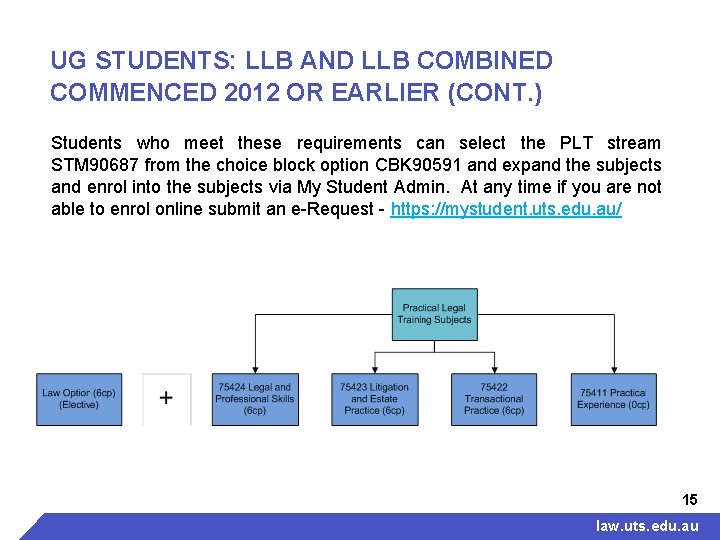 UG STUDENTS: LLB AND LLB COMBINED COMMENCED 2012 OR EARLIER (CONT.)

Students who meet these requirements can select the PLT stream STM90687 from the choice block option CBK90591 and expand the subjects and enrol into the subjects via My Student Admin. At any time if you are not able to enrol online submit an e-Request - https://mystudent.uts.edu.au/

Practical Legal Training Subjects

Law Option (6cp) (Elective)

+

75424 Legal and Professional Skills (6cp)

75423 Litigation and Estate Practice (6cp)

75422 Transactional Practice (6cp)

75411 Practical Experience (0cp)

15

law.uts.edu.au